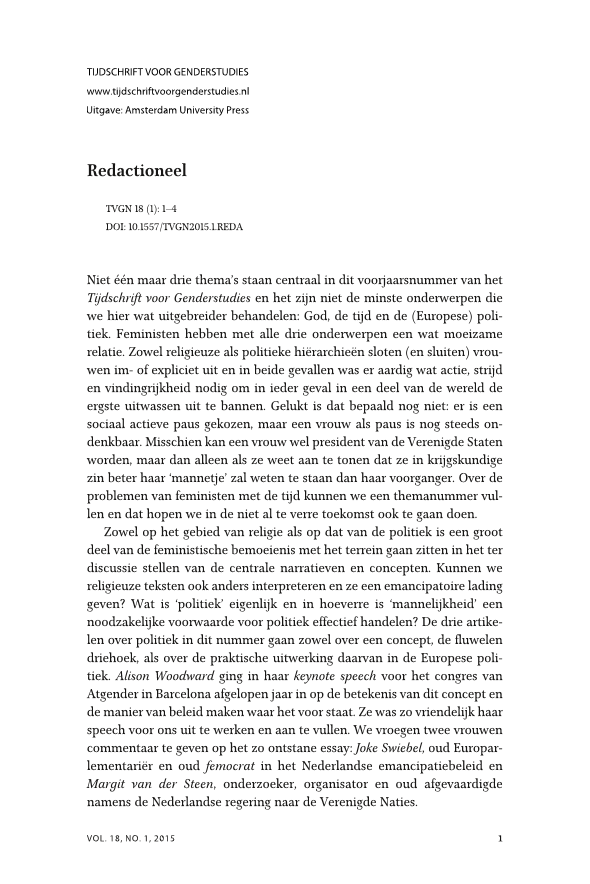 TIJDSCHRIFT VOOR GENDERSTUDIES
www.tijdschriftvoorgenderstudies.nl
Uitgave: Amsterdam University Press

Redactioneel

TVGN 18 (1): 1–4
DOI: 10.1557/TVGN2015.1.REDA

Niet één maar drie thema's staan centraal in dit voorjaarsnummer van het Tijdschrift voor Genderstudies en het zijn niet de minste onderwerpen die we hier wat uitgebreider behandelen: God, de tijd en de (Europese) politiek. Feministen hebben met alle drie onderwerpen een wat moeizame relatie. Zowel religieuze als politieke hiërarchieën sloten (en sluiten) vrouwen im- of expliciet uit en in beide gevallen was er aardig wat actie, strijd en vindingrijkheid nodig om in ieder geval in een deel van de wereld de ergste uitwassen uit te bannen. Gelukt is dat bepaald nog niet: er is een sociaal actieve paus gekozen, maar een vrouw als paus is nog steeds ondenkbaar. Misschien kan een vrouw wel president van de Verenigde Staten worden, maar dan alleen als ze weet aan te tonen dat ze in krijgskundige zin beter haar 'mannetje' zal weten te staan dan haar voorganger. Over de problemen van feministen met de tijd kunnen we een themanummer vullen en dat hopen we in de niet al te verre toekomst ook te gaan doen.

Zowel op het gebied van religie als op dat van de politiek is een groot deel van de feministische bemoeienis met het terrein gaan zitten in het ter discussie stellen van de centrale narratieven en concepten. Kunnen we religieuze teksten ook anders interpreteren en ze een emancipatoire lading geven? Wat is 'politiek' eigenlijk en in hoeverre is 'mannelijkheid' een noodzakelijke voorwaarde voor politiek effectief handelen? De drie artikelen over politiek in dit nummer gaan zowel over een concept, de fluwelen driehoek, als over de praktische uitwerking daarvan in de Europese politiek. Alison Woodward ging in haar keynote speech voor het congres van Atgender in Barcelona afgelopen jaar in op de betekenis van dit concept en de manier van beleid maken waar het voor staat. Ze was zo vriendelijk haar speech voor ons uit te werken en aan te vullen. We vroegen twee vrouwen commentaar te geven op het zo ontstane essay: Joke Swiebel, oud Europarlementariër en oud femocrat in het Nederlandse emancipatiebeleid en Margit van der Steen, onderzoeker, organisator en oud afgevaardigde namens de Nederlandse regering naar de Verenigde Naties.

VOL. 18, NO. 1, 2015

1